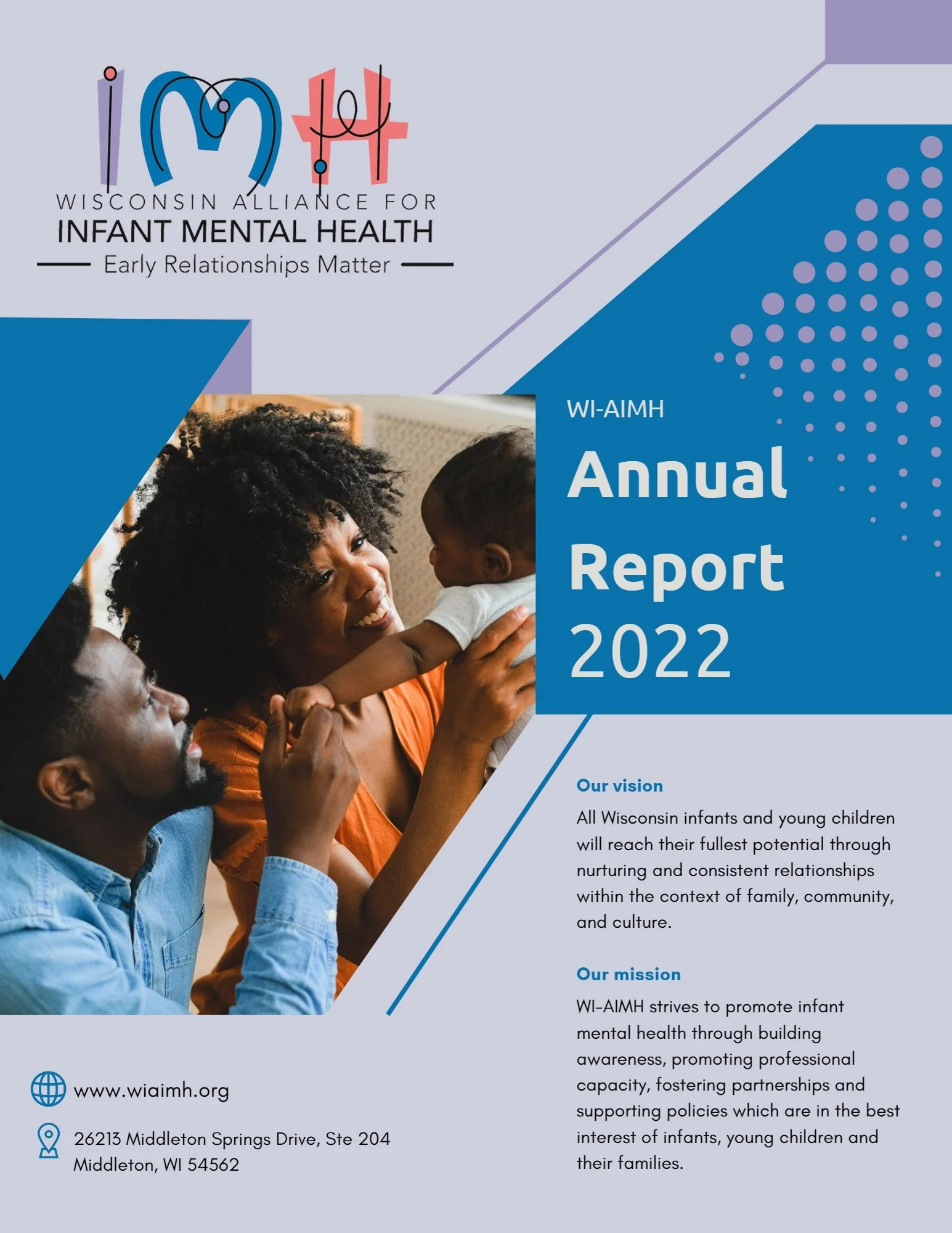 IMH
WISCONSIN ALLIANCE FOR
INFANT MENTAL HEALTH
Early Relationships Matter

WI-AIMH
Annual Report 2022

Our vision
All Wisconsin infants and young children will reach their fullest potential through nurturing and consistent relationships within the context of family, community, and culture.

Our mission
WI-AIMH strives to promote infant mental health through building awareness, promoting professional capacity, fostering partnerships and supporting policies which are in the best interest of infants, young children and their families.

www.wiaimh.org

26213 Middleton Springs Drive, Ste 204
Middleton, WI 54562